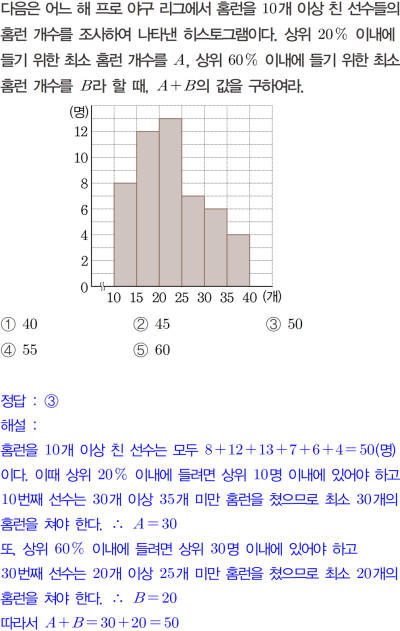 다음은 어느 해 프로 야구 리그에서 홈런을 10개 이상 친 선수들의 홈런 개수를 조사하여 나타낸 히스토그램이다. 상위 20% 이내에 들기 위한 최소 홈런 개수를 $A$, 상위 60% 이내에 들기 위한 최소 홈런 개수를 $B$라 할 때, $A+B$의 값을 구하여라.

(명)
12
10
8
6
4
2
0
10 15 20 25 30 35 40 (개)

① 40 ② 45 ③ 50
④ 55 ⑤ 60

정답 : ③

해설 :

홈런을 10개 이상 친 선수는 모두 $8+12+13+7+6+4=50$(명)이다. 이때 상위 20% 이내에 들려면 상위 10명 이내에 있어야 하고 10번째 선수는 30개 이상 35개 미만 홈런을 쳤으므로 최소 30개의 홈런을 쳐야 한다. $\therefore A=30$

또, 상위 60% 이내에 들려면 상위 30명 이내에 있어야 하고 30번째 선수는 20개 이상 25개 미만 홈런을 쳤으므로 최소 20개의 홈런을 쳐야 한다. $\therefore B=20$

따라서 $A+B=30+20=50$